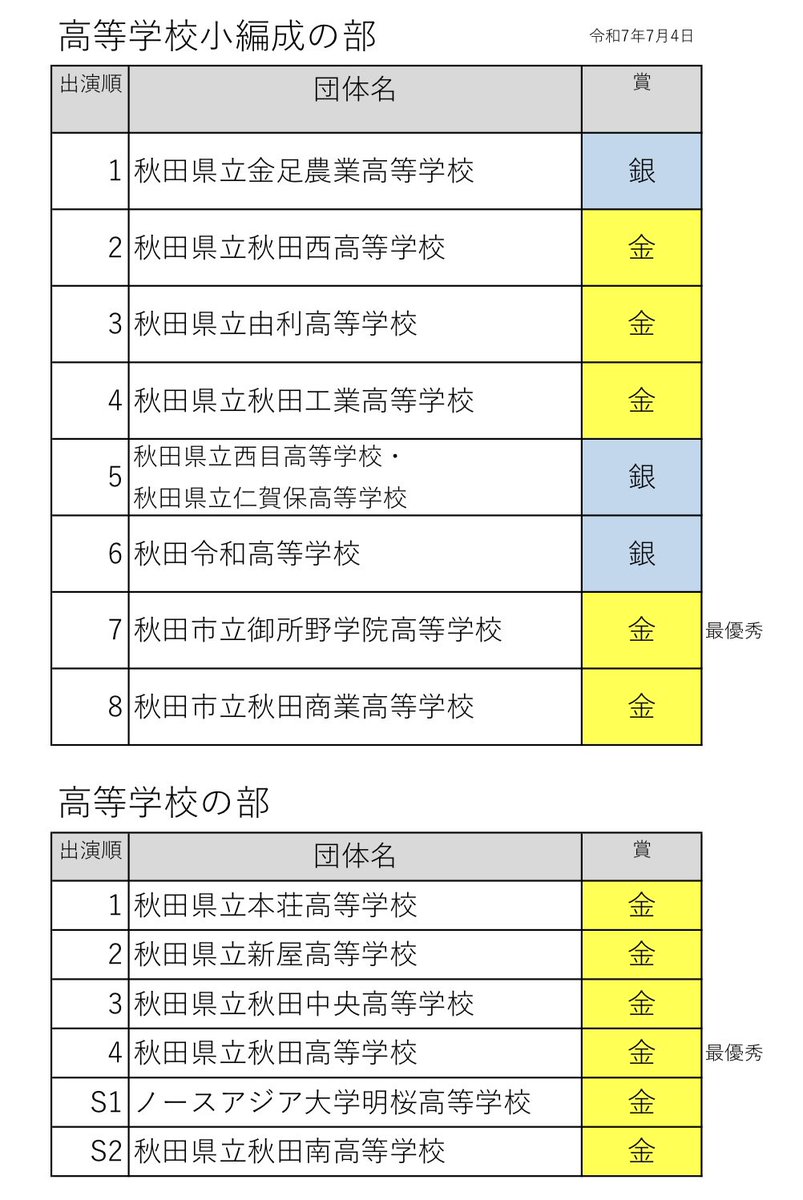 高等学校小編成の部

令和7年7月4日

| 出演順 | 団体名 | 賞 | |
|---|---|---|---|
| 1 | 秋田県立金足農業高等学校 | 銀 | |
| 2 | 秋田県立秋田西高等学校 | 金 | |
| 3 | 秋田県立由利高等学校 | 金 | |
| 4 | 秋田県立秋田工業高等学校 | 金 | |
| 5 | 秋田県立西目高等学校・秋田県立仁賀保高等学校 | 銀 | |
| 6 | 秋田令和高等学校 | 銀 | |
| 7 | 秋田市立御所野学院高等学校 | 金 | 最優秀 |
| 8 | 秋田市立秋田商業高等学校 | 金 | |

高等学校の部

| 出演順 | 団体名 | 賞 | |
|---|---|---|---|
| 1 | 秋田県立本荘高等学校 | 金 | |
| 2 | 秋田県立新屋高等学校 | 金 | |
| 3 | 秋田県立秋田中央高等学校 | 金 | |
| 4 | 秋田県立秋田高等学校 | 金 | 最優秀 |
| S1 | ノースアジア大学明桜高等学校 | 金 | |
| S2 | 秋田県立秋田南高等学校 | 金 | |